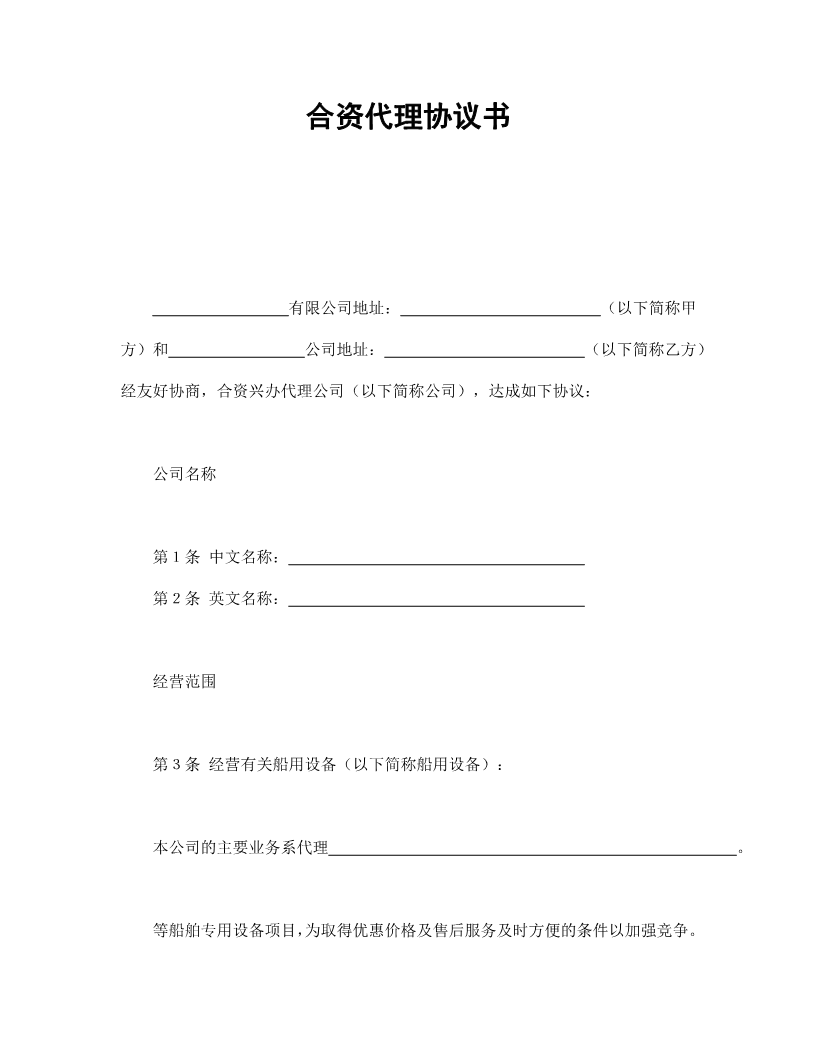 合资代理协议书

________________有限公司地址：________________________（以下简称甲方）和________________公司地址：________________________（以下简称乙方）经友好协商，合资兴办代理公司（以下简称公司），达成如下协议：

公司名称

第 1 条 中文名称：____________________________________

第 2 条 英文名称：____________________________________

经营范围

第 3 条 经营有关船用设备（以下简称船用设备）：

本公司的主要业务系代理__________________________________________________。

等船舶专用设备项目，为取得优惠价格及售后服务及时方便的条件以加强竞争。